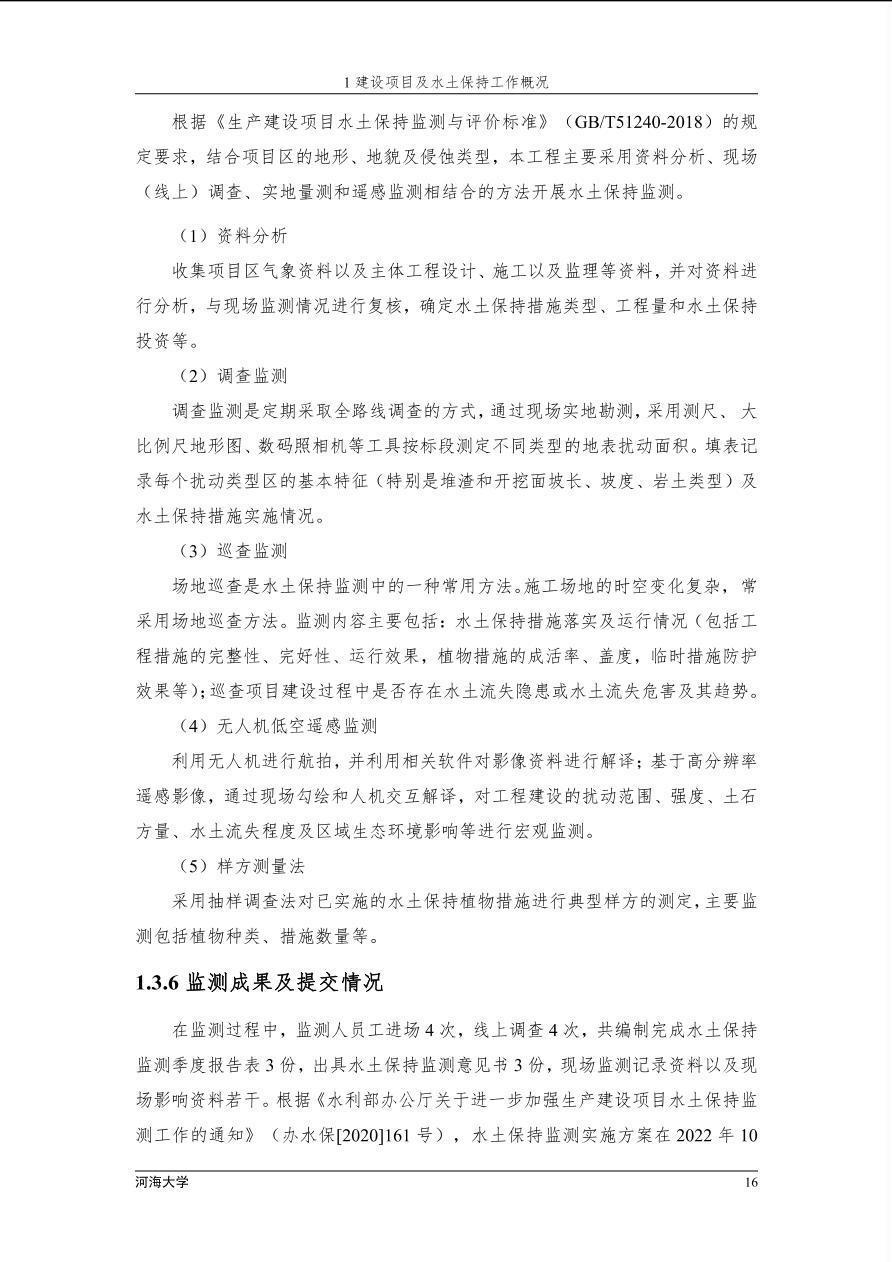 1 建设项目及水土保持工作概况

根据《生产建设项目水土保持监测与评价标准》（GB/T51240-2018）的规定要求，结合项目区的地形、地貌及侵蚀类型，本工程主要采用资料分析、现场（线上）调查、实地量测和遥感监测相结合的方法开展水土保持监测。

（1）资料分析

收集项目区气象资料以及主体工程设计、施工以及监理等资料，并对资料进行分析，与现场监测情况进行复核，确定水土保持措施类型、工程量和水土保持投资等。

（2）调查监测

调查监测是定期采取全路线调查的方式，通过现场实地勘测，采用测尺、大比例尺地形图、数码照相机等工具按标段测定不同类型的地表扰动面积。填表记录每个扰动类型区的基本特征（特别是堆渣和开挖面坡长、坡度、岩土类型）及水土保持措施实施情况。

（3）巡查监测

场地巡查是水土保持监测中的一种常用方法。施工场地的时空变化复杂，常采用场地巡查方法。监测内容主要包括：水土保持措施落实及运行情况（包括工程措施的完整性、完好性、运行效果，植物措施的成活率、盖度，临时措施防护效果等）；巡查项目建设过程中是否存在水土流失隐患或水土流失危害及其趋势。

（4）无人机低空遥感监测

利用无人机进行航拍，并利用相关软件对影像资料进行解译；基于高分辨率遥感影像，通过现场勾绘和人机交互解译，对工程建设的扰动范围、强度、土石方量、水土流失程度及区域生态环境影响等进行宏观监测。

（5）样方测量法

采用抽样调查法对已实施的水土保持植物措施进行典型样方的测定，主要监测包括植物种类、措施数量等。

1.3.6 监测成果及提交情况

在监测过程中，监测人员工进场 4 次，线上调查 4 次，共编制完成水土保持监测季度报告表 3 份，出具水土保持监测意见书 3 份，现场监测记录资料以及现场影响资料若干。根据《水利部办公厅关于进一步加强生产建设项目水土保持监测工作的通知》（办水保[2020]161 号），水土保持监测实施方案在 2022 年 10

河海大学 16